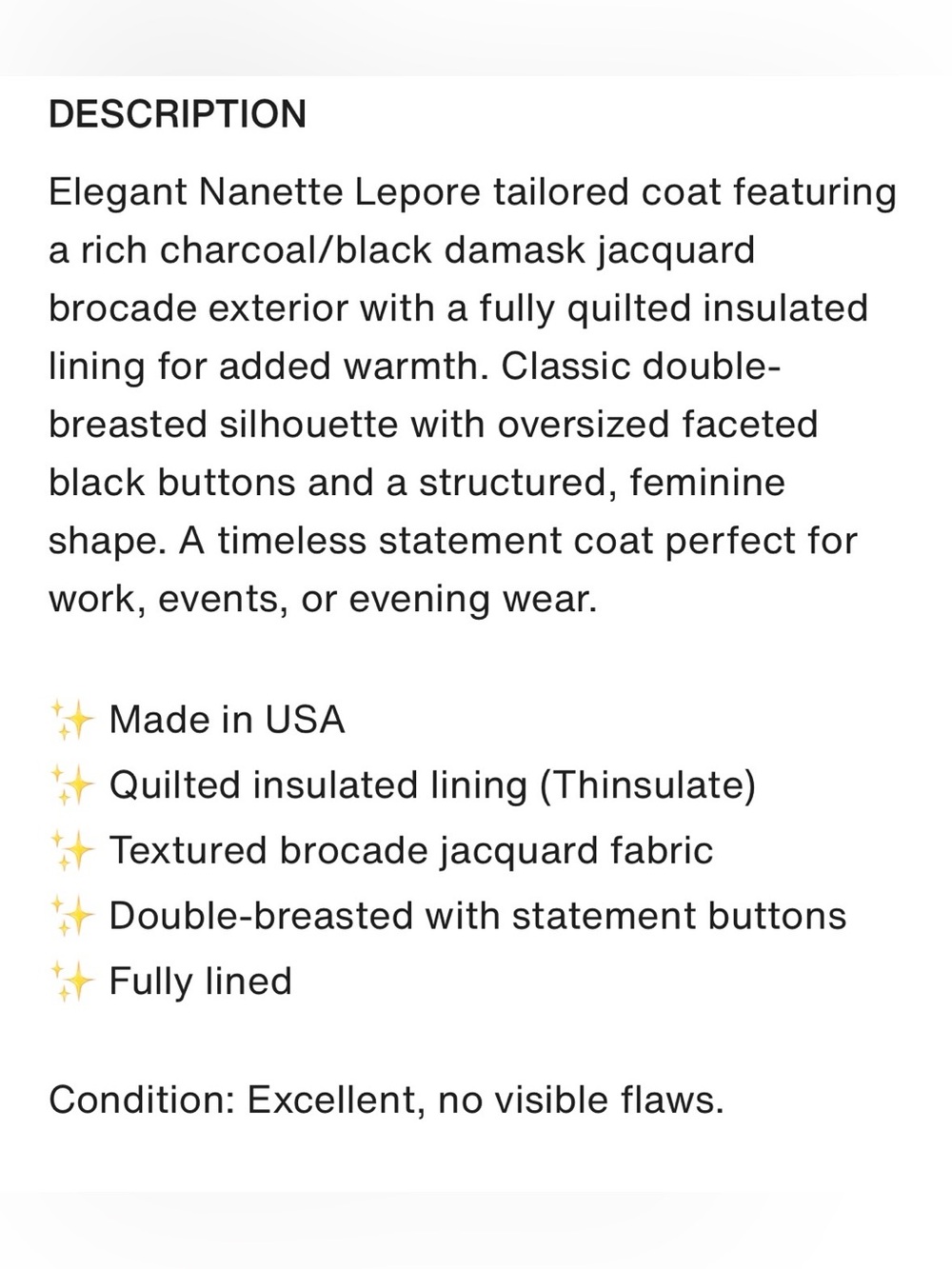 DESCRIPTION

Elegant Nanette Lepore tailored coat featuring a rich charcoal/black damask jacquard brocade exterior with a fully quilted insulated lining for added warmth. Classic double-breasted silhouette with oversized faceted black buttons and a structured, feminine shape. A timeless statement coat perfect for work, events, or evening wear.

✨ Made in USA
✨ Quilted insulated lining (Thinsulate)
✨ Textured brocade jacquard fabric
✨ Double-breasted with statement buttons
✨ Fully lined

Condition: Excellent, no visible flaws.